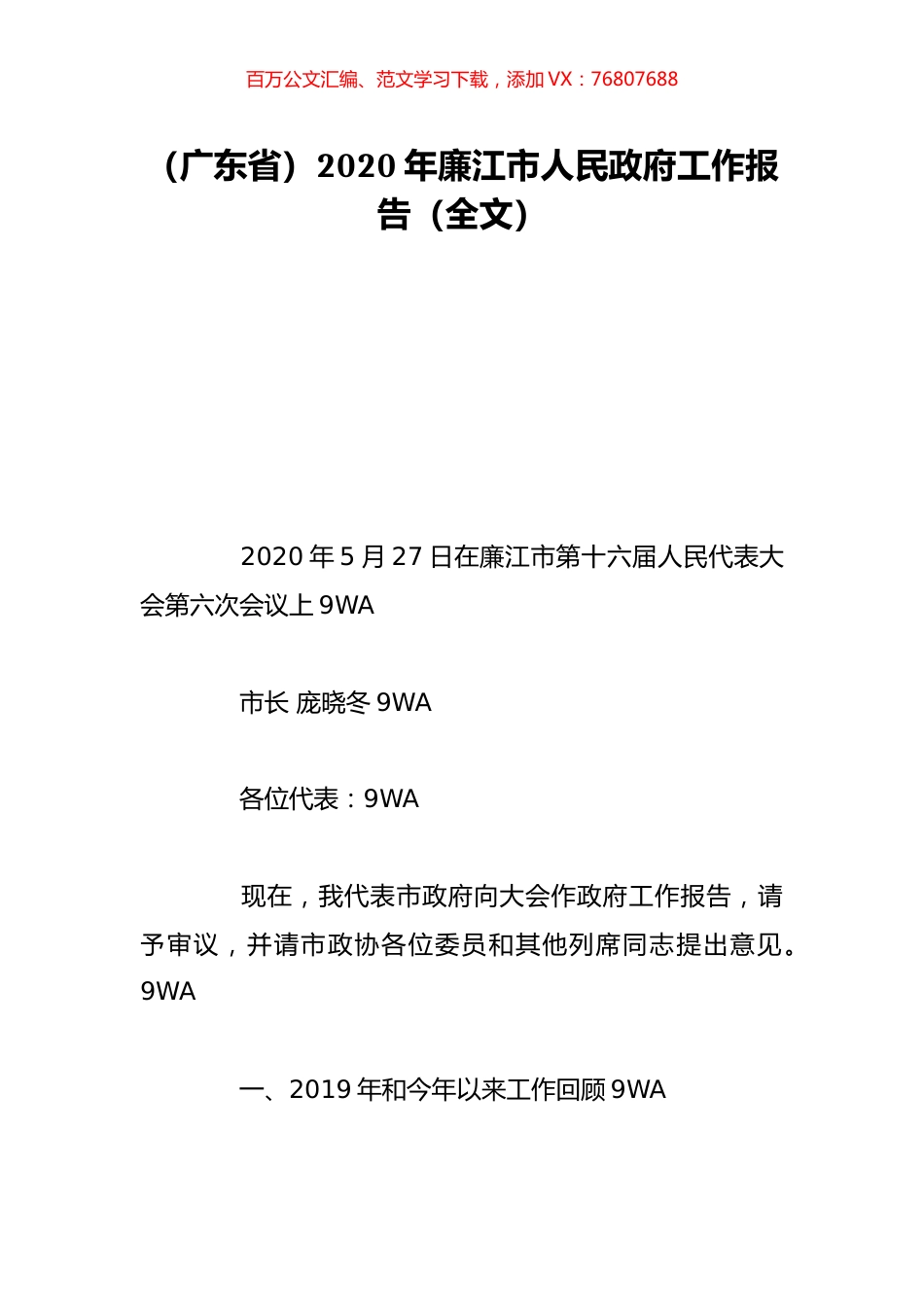 百万公文汇编、范文学习下载，添加 VX：76807688

（广东省）2020 年廉江市人民政府工作报告（全文）

2020 年 5 月 27 日在廉江市第十六届人民代表大会第六次会议上 9WA

市长 庞晓冬 9WA

各位代表：9WA

现在，我代表市政府向大会作政府工作报告，请予审议，并请市政协各位委员和其他列席同志提出意见。9WA

一、2019 年和今年以来工作回顾 9WA